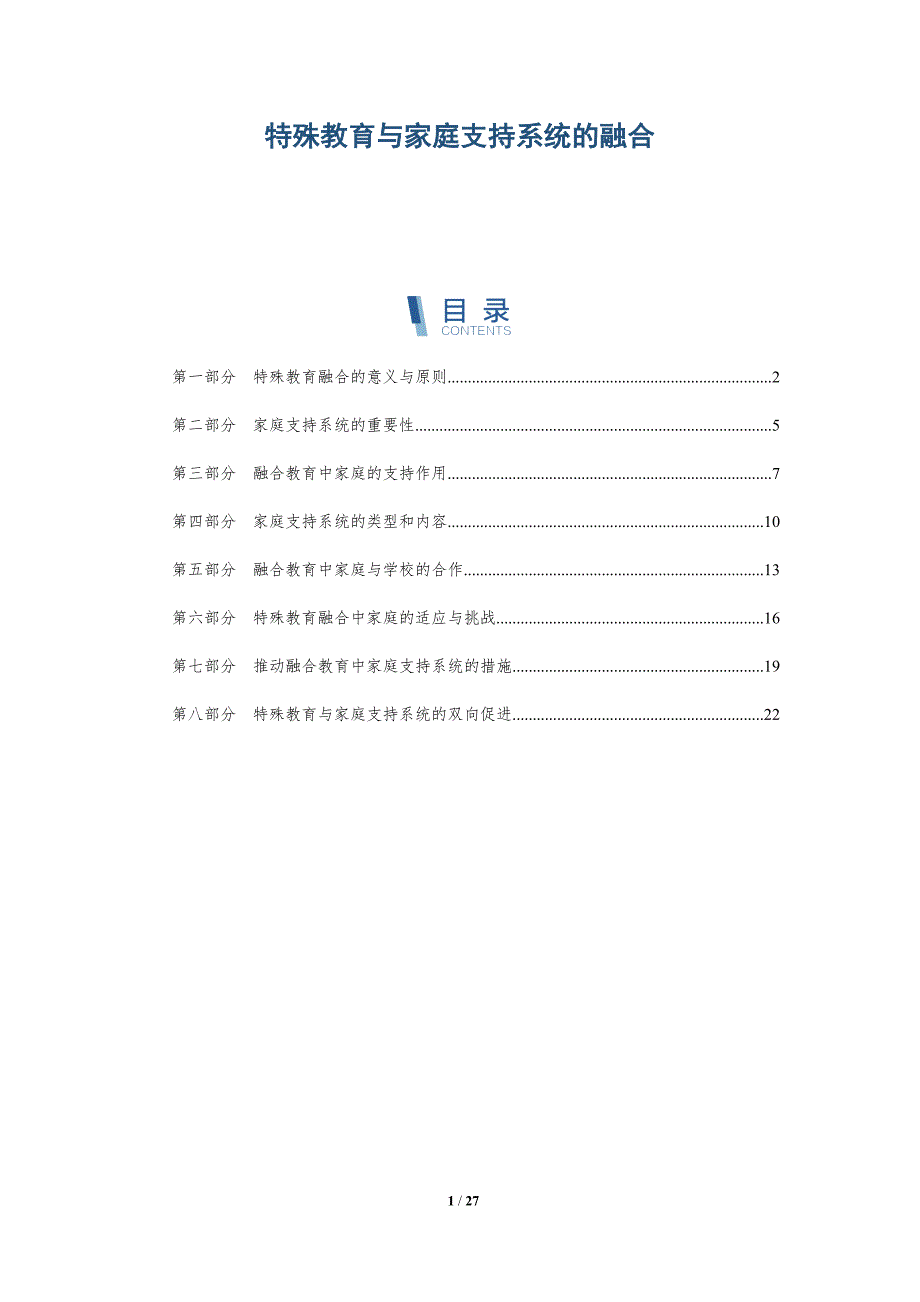 特殊教育与家庭支持系统的融合

目录
CONTENTS

第一部分 特殊教育融合的意义与原则 2

第二部分 家庭支持系统的重要性 5

第三部分 融合教育中家庭的支持作用 7

第四部分 家庭支持系统的类型和内容 10

第五部分 融合教育中家庭与学校的合作 13

第六部分 特殊教育融合中家庭的适应与挑战 16

第七部分 推动融合教育中家庭支持系统的措施 19

第八部分 特殊教育与家庭支持系统的双向促进 22

1 / 27